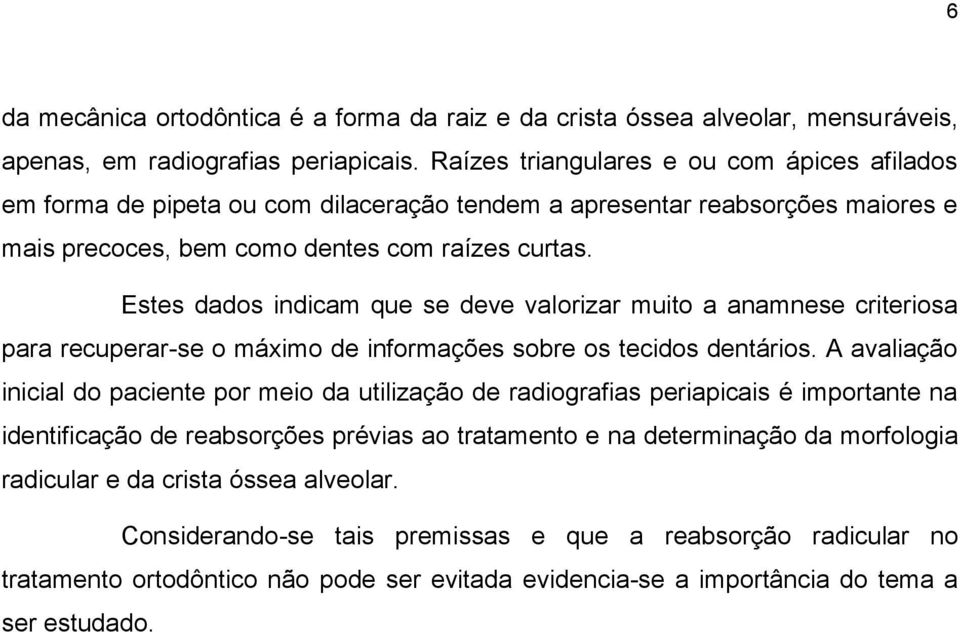 6

da mecânica ortodôntica é a forma da raiz e da crista óssea alveolar, mensuráveis, apenas, em radiografias periapicais. Raízes triangulares e ou com ápices afilados em forma de pipeta ou com dilaceração tendem a apresentar reabsorções maiores e mais precoces, bem como dentes com raízes curtas.

Estes dados indicam que se deve valorizar muito a anamnese criteriosa para recuperar-se o máximo de informações sobre os tecidos dentários. A avaliação inicial do paciente por meio da utilização de radiografias periapicais é importante na identificação de reabsorções prévias ao tratamento e na determinação da morfologia radicular e da crista óssea alveolar.

Considerando-se tais premissas e que a reabsorção radicular no tratamento ortodôntico não pode ser evitada evidencia-se a importância do tema a ser estudado.